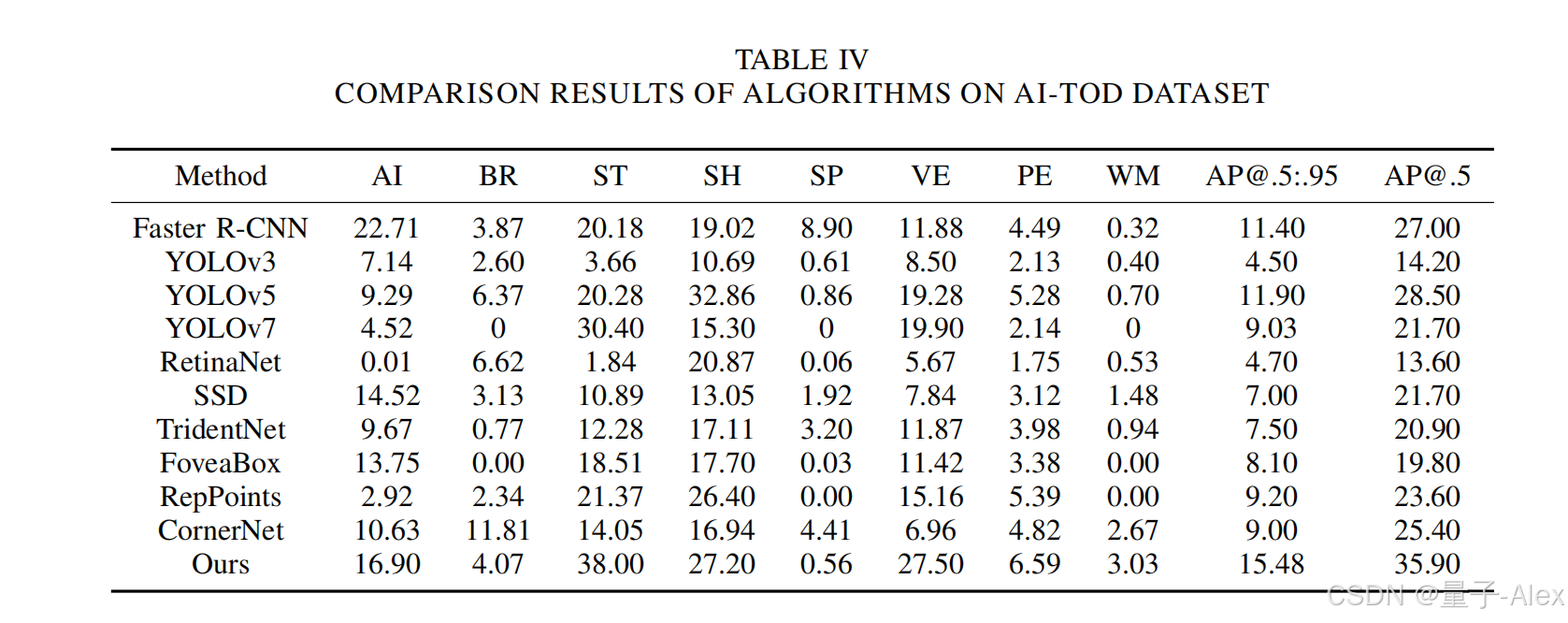 TABLE IV
COMPARISON RESULTS OF ALGORITHMS ON AI-TOD DATASET

| Method | AI | BR | ST | SH | SP | VE | PE | WM | AP@.5:.95 | AP@.5 |
|---|---|---|---|---|---|---|---|---|---|---|
| Faster R-CNN | 22.71 | 3.87 | 20.18 | 19.02 | 8.90 | 11.88 | 4.49 | 0.32 | 11.40 | 27.00 |
| YOLOv3 | 7.14 | 2.60 | 3.66 | 10.69 | 0.61 | 8.50 | 2.13 | 0.40 | 4.50 | 14.20 |
| YOLOv5 | 9.29 | 6.37 | 20.28 | 32.86 | 0.86 | 19.28 | 5.28 | 0.70 | 11.90 | 28.50 |
| YOLOv7 | 4.52 | 0 | 30.40 | 15.30 | 0 | 19.90 | 2.14 | 0 | 9.03 | 21.70 |
| RetinaNet | 0.01 | 6.62 | 1.84 | 20.87 | 0.06 | 5.67 | 1.75 | 0.53 | 4.70 | 13.60 |
| SSD | 14.52 | 3.13 | 10.89 | 13.05 | 1.92 | 7.84 | 3.12 | 1.48 | 7.00 | 21.70 |
| TridentNet | 9.67 | 0.77 | 12.28 | 17.11 | 3.20 | 11.87 | 3.98 | 0.94 | 7.50 | 20.90 |
| FoveaBox | 13.75 | 0.00 | 18.51 | 17.70 | 0.03 | 11.42 | 3.38 | 0.00 | 8.10 | 19.80 |
| RepPoints | 2.92 | 2.34 | 21.37 | 26.40 | 0.00 | 15.16 | 5.39 | 0.00 | 9.20 | 23.60 |
| CornerNet | 10.63 | 11.81 | 14.05 | 16.94 | 4.41 | 6.96 | 4.82 | 2.67 | 9.00 | 25.40 |
| Ours | 16.90 | 4.07 | 38.00 | 27.20 | 0.56 | 27.50 | 6.59 | 3.03 | 15.48 | 35.90 |

CSDN @量子-Alex